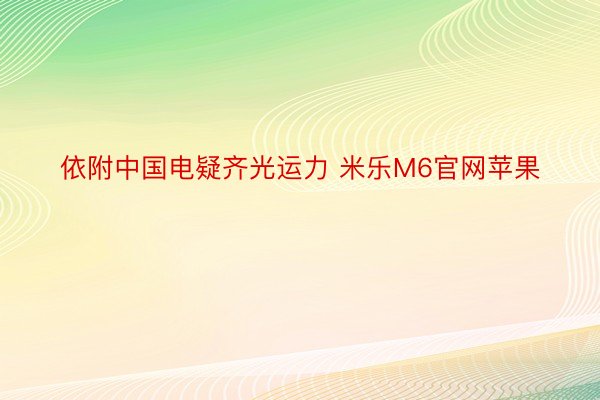 依附中国电疑齐光运力 米乐M6官网苹果